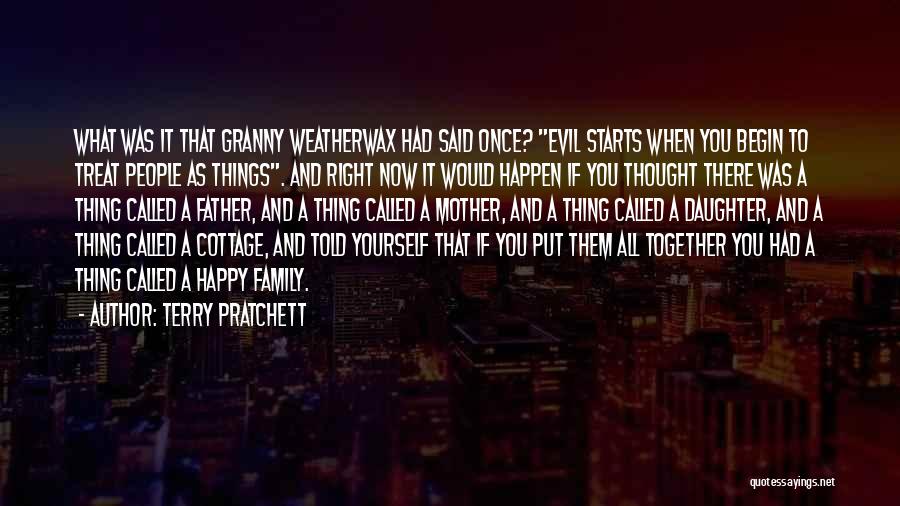 WHAT WAS IT THAT GRANNY WEATHERWAX HAD SAID ONCE? "EVIL STARTS WHEN YOU BEGIN TO TREAT PEOPLE AS THINGS". AND RIGHT NOW IT WOULD HAPPEN IF YOU THOUGHT THERE WAS A THING CALLED A FATHER, AND A THING CALLED A MOTHER, AND A THING CALLED A DAUGHTER, AND A THING CALLED A COTTAGE, AND TOLD YOURSELF THAT IF YOU PUT THEM ALL TOGETHER YOU HAD A THING CALLED A HAPPY FAMILY.

- AUTHOR: TERRY PRATCHETT

quotessayings.net